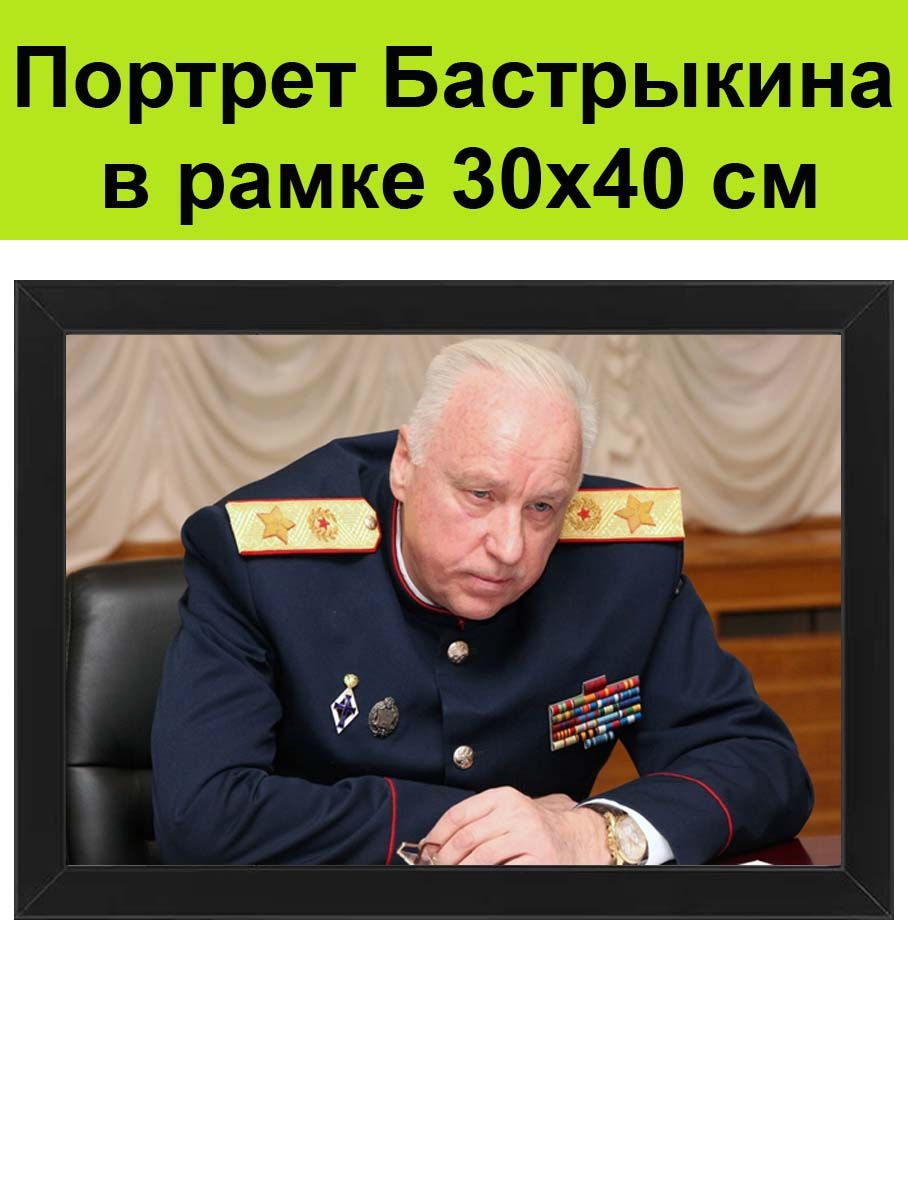 Портрет Бастрыкина в рамке 30х40 см